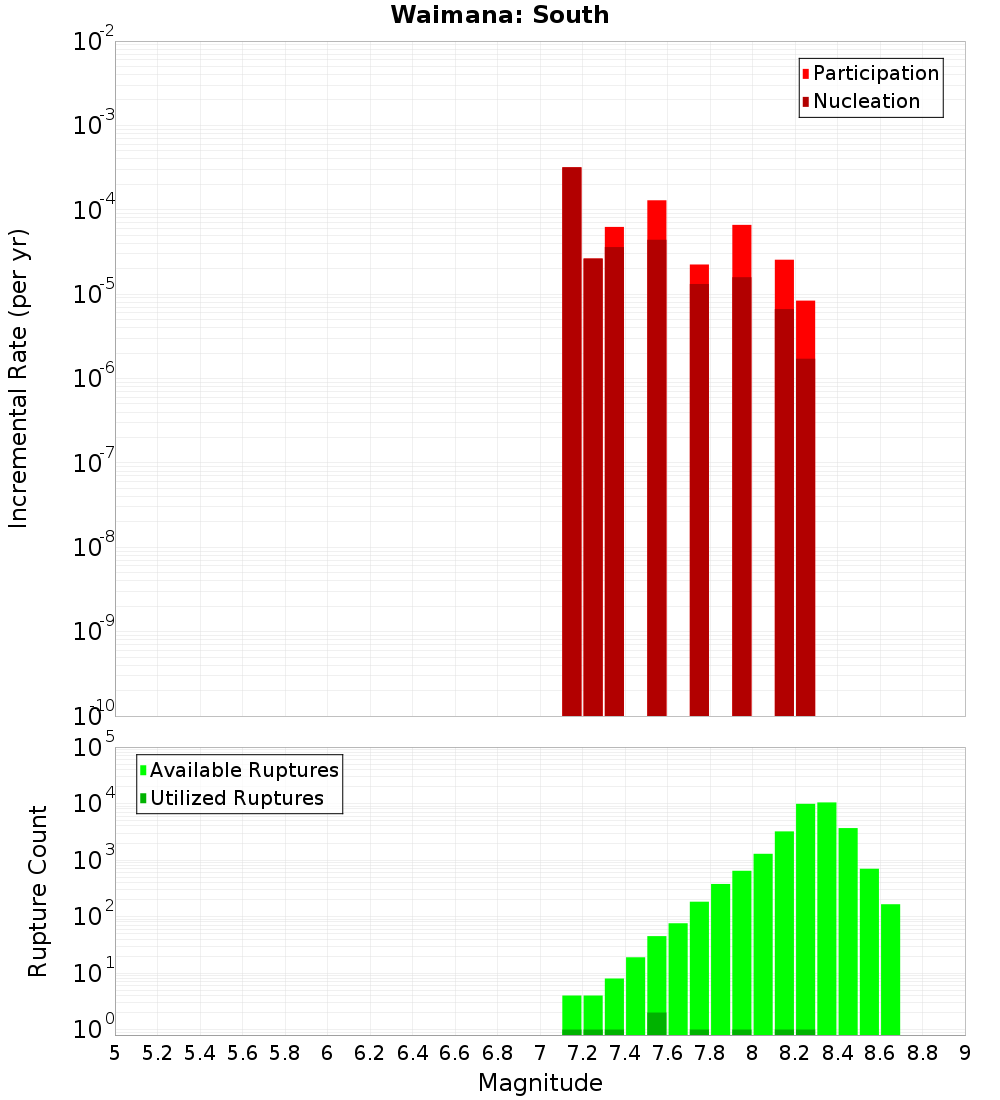 Waimana: South

Participation
Nucleation

Incremental Rate (per yr)

$10^{-2}$
$10^{-3}$
$10^{-4}$
$10^{-5}$
$10^{-6}$
$10^{-7}$
$10^{-8}$
$10^{-9}$
$10^{-10}$

Available Ruptures
Utilized Ruptures

Rupture Count

$10^{5}$
$10^{4}$
$10^{3}$
$10^{2}$
$10^{1}$
$10^{0}$

5 5.2 5.4 5.6 5.8 6 6.2 6.4 6.6 6.8 7 7.2 7.4 7.6 7.8 8 8.2 8.4 8.6 8.8 9

Magnitude